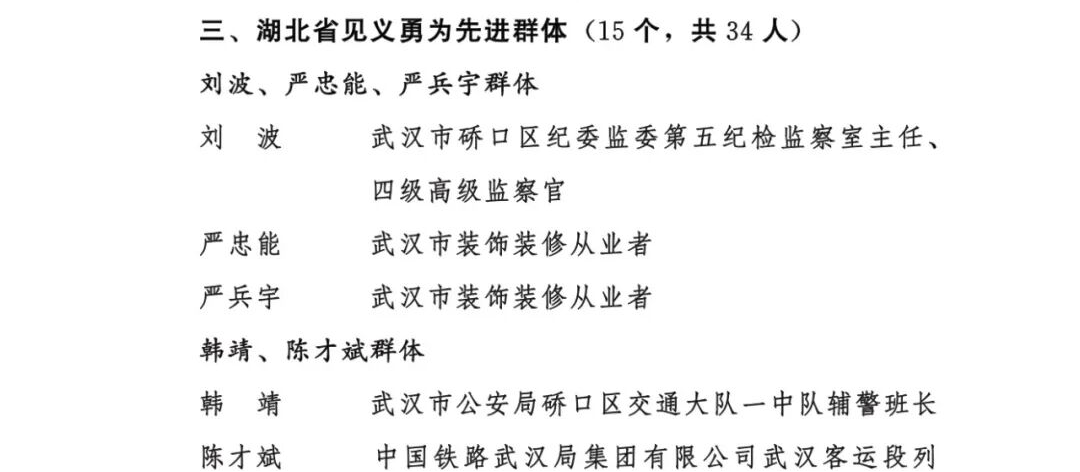 三、湖北省见义勇为先进群体（15个，共34人）

刘波、严忠能、严兵宇群体

刘 波 武汉市硚口区纪委监委第五纪检监察室主任、四级高级监察官

严忠能 武汉市装饰装修从业者

严兵宇 武汉市装饰装修从业者

韩靖、陈才斌群体

韩 靖 武汉市公安局硚口区交通大队一中队辅警班长

陈才斌 中国铁路武汉局集团有限公司武汉客运段列